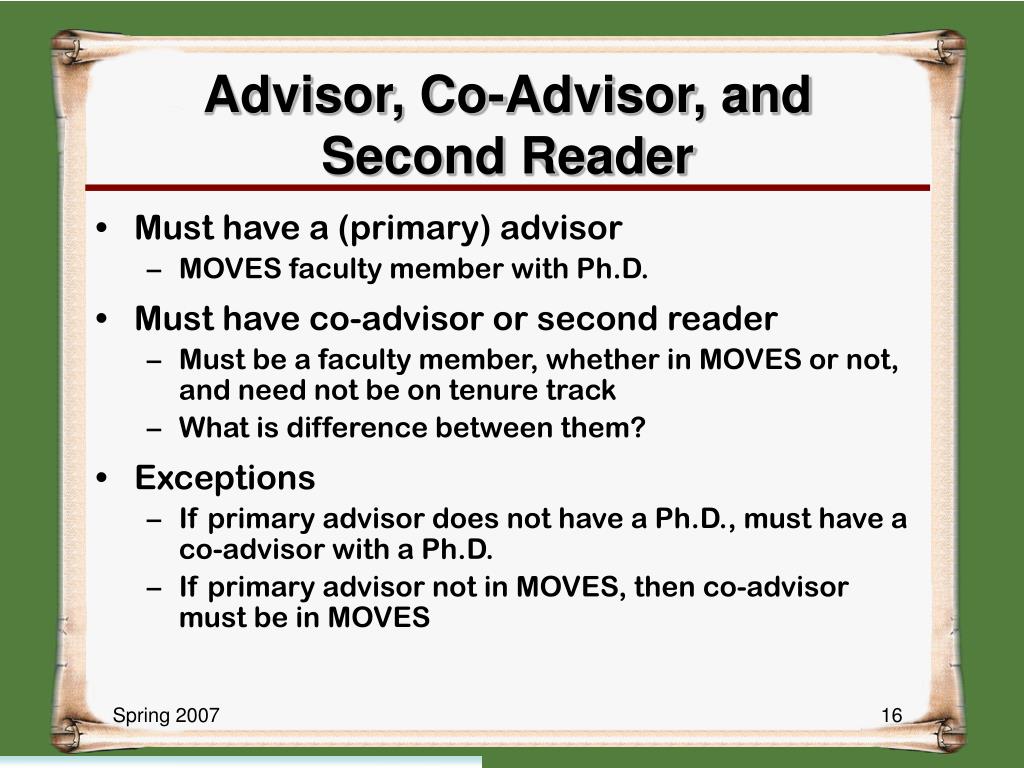 Advisor, Co-Advisor, and Second Reader

• Must have a (primary) advisor
– MOVES faculty member with Ph.D.

• Must have co-advisor or second reader
– Must be a faculty member, whether in MOVES or not, and need not be on tenure track
– What is difference between them?

• Exceptions
– If primary advisor does not have a Ph.D., must have a co-advisor with a Ph.D.
– If primary advisor not in MOVES, then co-advisor must be in MOVES

Spring 2007

16